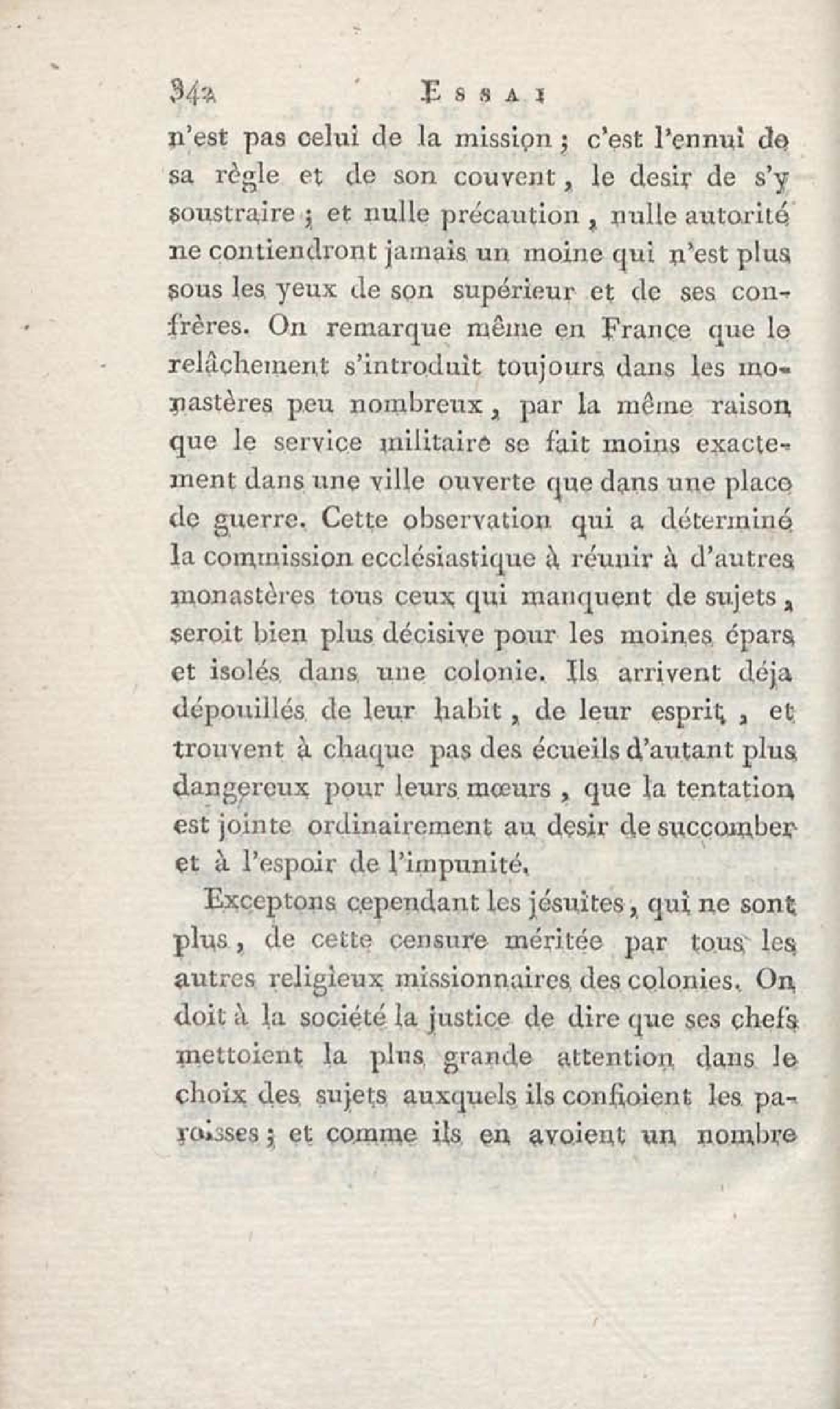 342 ESSAI

n'est pas celui de la mission ; c'est l'ennui de sa règle et de son couvent, le desir de s'y soustraire ; et nulle précaution, nulle autorité ne contiendront jamais un moine qui n'est plus sous les yeux de son supérieur et de ses confrères. On remarque même en France que le relâchement s'introduit toujours dans les monastères peu nombreux, par la même raison que le service militaire se fait moins exactement dans une ville ouverte que dans une place de guerre. Cette observation qui a déterminé la commission ecclésiastique à réunir à d'autres monastères tous ceux qui manquent de sujets, seroit bien plus décisive pour les moines épars et isolés dans une colonie. Ils arrivent déja dépouillés de leur habit, de leur esprit, et trouvent à chaque pas des écueils d'autant plus dangereux pour leurs mœurs, que la tentation est jointe ordinairement au desir de succomber et à l'espoir de l'impunité.

Exceptons cependant les jésuites, qui ne sont plus, de cette censure méritée par tous les autres religieux missionnaires des colonies. On doit à la société la justice de dire que ses chefs mettoient la plus grande attention dans le choix des sujets auxquels ils confioient les paroisses ; et comme ils en avoient un nombre